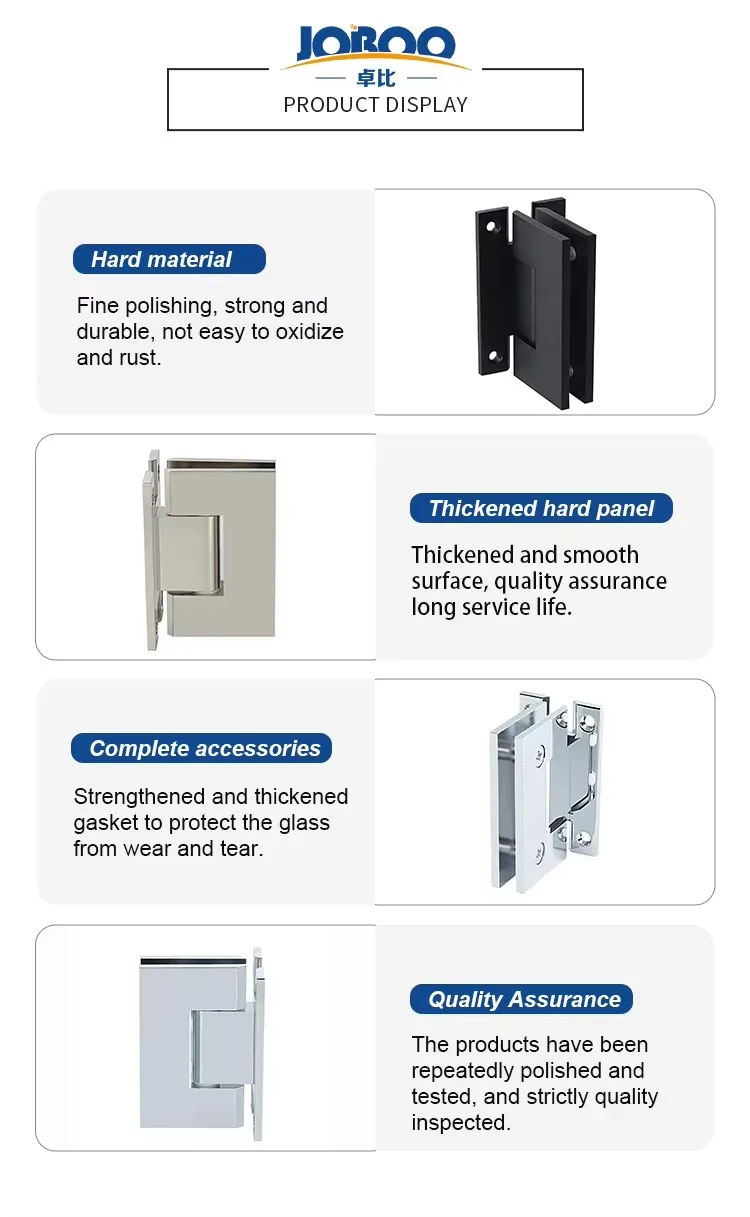 JOBOO
卓比
PRODUCT DISPLAY

Hard material

Fine polishing, strong and durable, not easy to oxidize and rust.

Thickened hard panel

Thickened and smooth surface, quality assurance long service life.

Complete accessories

Strengthened and thickened gasket to protect the glass from wear and tear.

Quality Assurance

The products have been repeatedly polished and tested, and strictly quality inspected.